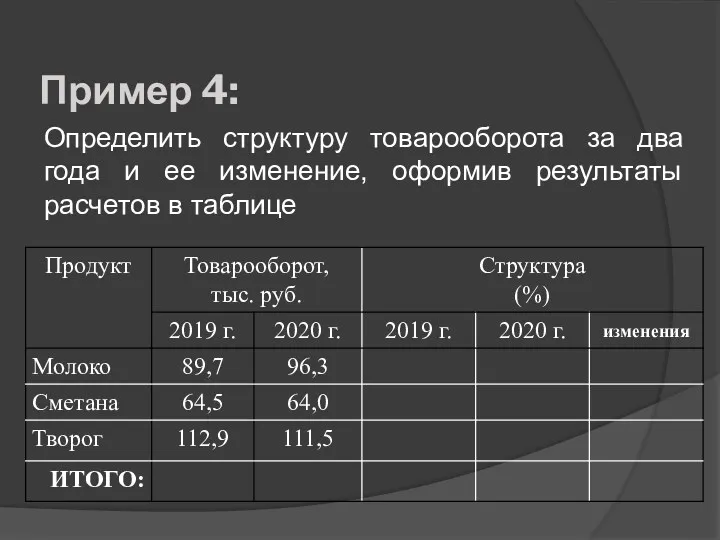 Пример 4:

Определить структуру товарооборота за два года и ее изменение, оформив результаты расчетов в таблице

| Продукт | Товарооборот, тыс. руб. | | Структура (%) | | |
|---|---|---|---|---|---|
| | 2019 г. | 2020 г. | 2019 г. | 2020 г. | изменения |
| Молоко | 89,7 | 96,3 | | | |
| Сметана | 64,5 | 64,0 | | | |
| Творог | 112,9 | 111,5 | | | |
| ИТОГО: | | | | | |